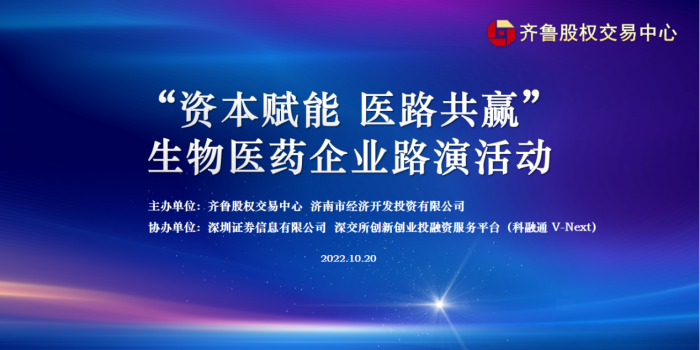 齐鲁股权交易中心

“资本赋能 医路共赢”
生物医药企业路演活动

主办单位：齐鲁股权交易中心 济南市经济开发投资有限公司
协办单位：深圳证券信息有限公司 深交所创新创业投融资服务平台（科融通 V-Next）

2022.10.20